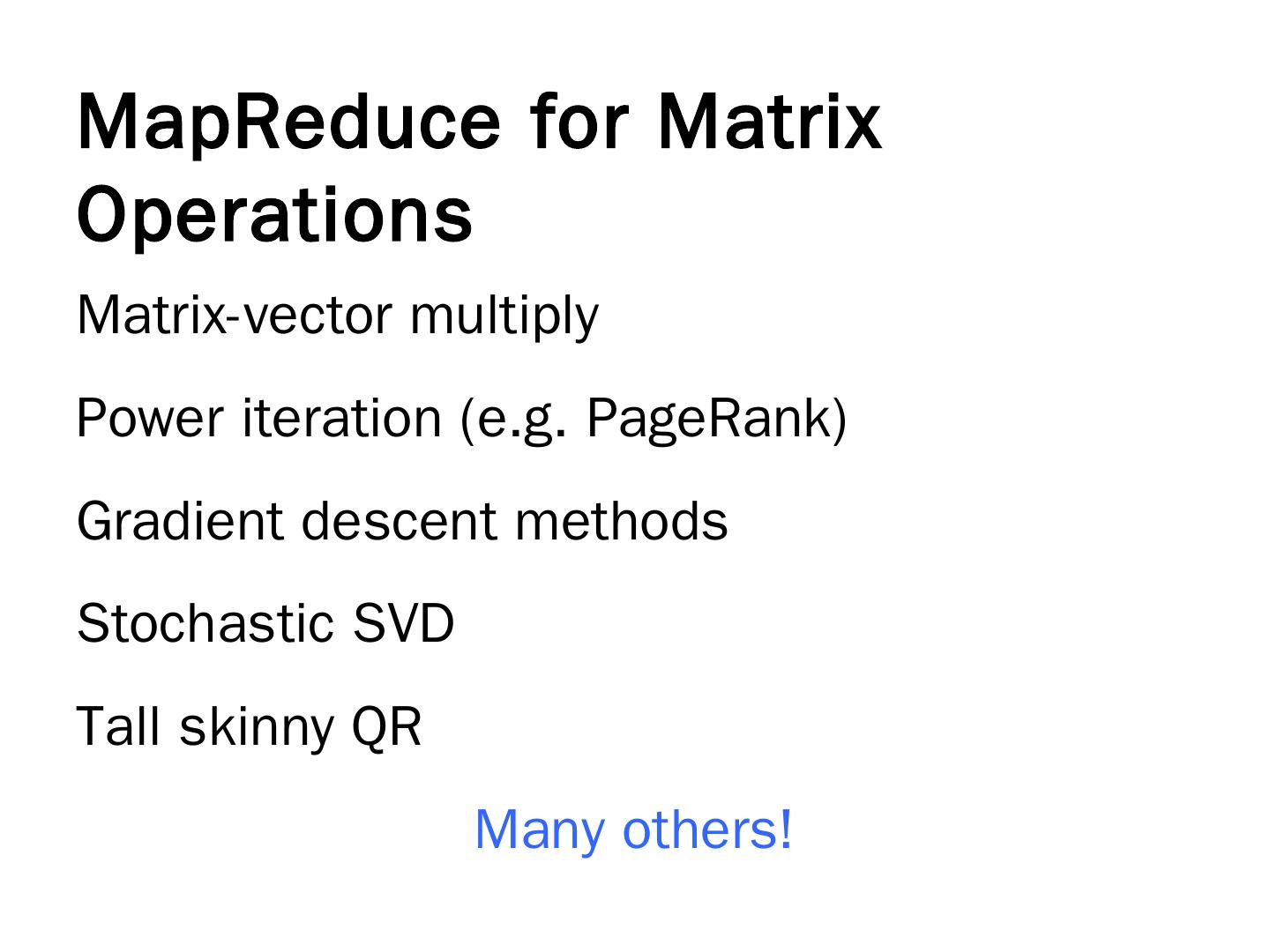 MapReduce for Matrix Operations

Matrix-vector multiply

Power iteration (e.g. PageRank)

Gradient descent methods

Stochastic SVD

Tall skinny QR

Many others!